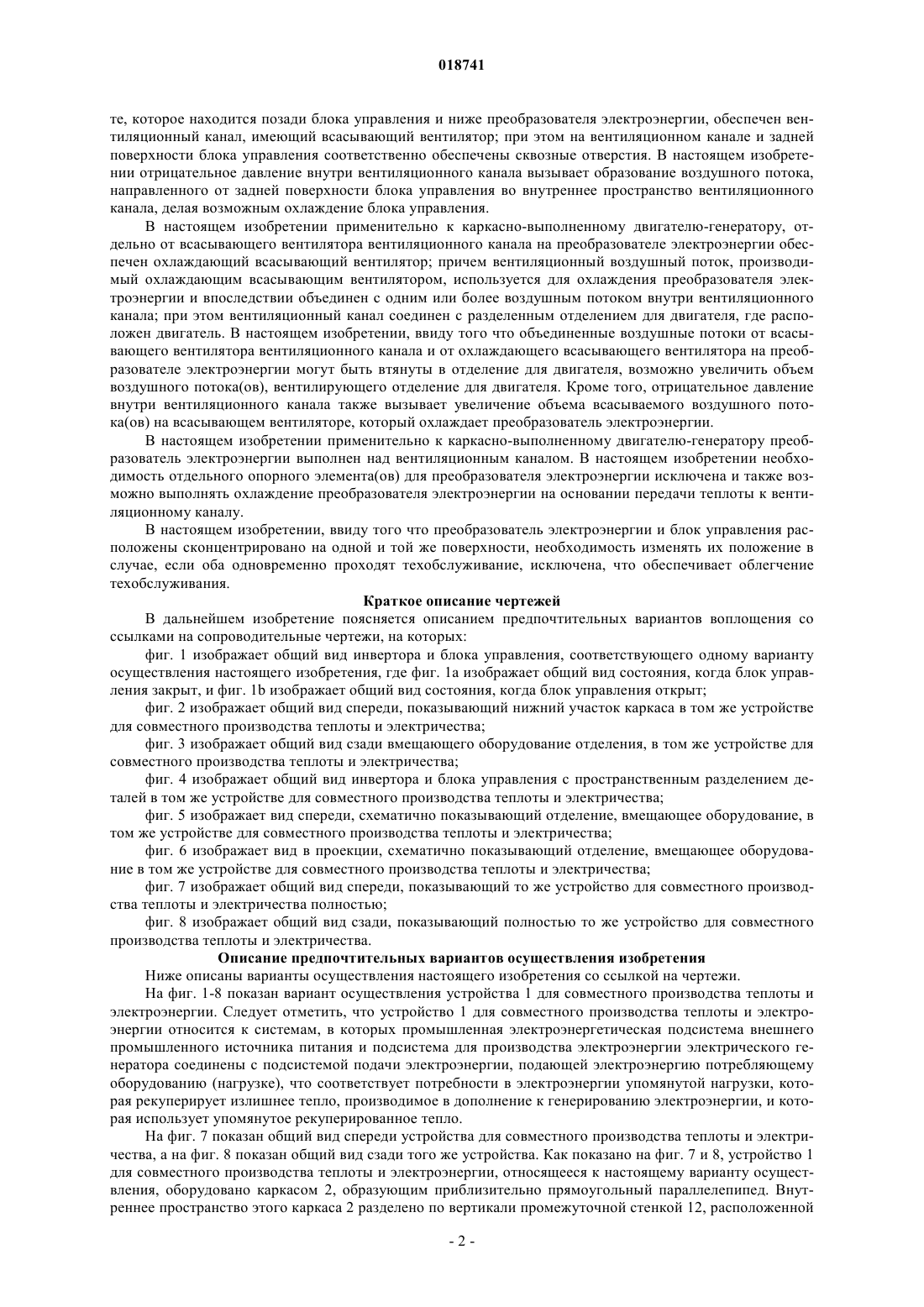 018741

те, которое находится позади блока управления и ниже преобразователя электроэнергии, обеспечен вентиляционный канал, имеющий всасывающий вентилятор; при этом на вентиляционном канале и задней поверхности блока управления соответственно обеспечены сквозные отверстия. В настоящем изобретении отрицательное давление внутри вентиляционного канала вызывает образование воздушного потока, направленного от задней поверхности блока управления во внутреннее пространство вентиляционного канала, делая возможным охлаждение блока управления.

В настоящем изобретении применительно к каркасно-выполненному двигателю-генератору, отдельно от всасывающего вентилятора вентиляционного канала на преобразователе электроэнергии обеспечен охлаждающий всасывающий вентилятор; причем вентиляционный воздушный поток, производимый охлаждающим всасывающим вентилятором, используется для охлаждения преобразователя электроэнергии и впоследствии объединен с одним или более воздушным потоком внутри вентиляционного канала; при этом вентиляционный канал соединен с разделенным отделением для двигателя, где расположен двигатель. В настоящем изобретении, ввиду того что объединенные воздушные потоки от всасывающего вентилятора вентиляционного канала и от охлаждающего всасывающего вентилятора на преобразователе электроэнергии могут быть втянуты в отделение для двигателя, возможно увеличить объем воздушного потока(ов), вентилирующего отделение для двигателя. Кроме того, отрицательное давление внутри вентиляционного канала также вызывает увеличение объема всасываемого воздушного потока(ов) на всасывающем вентиляторе, который охлаждает преобразователь электроэнергии.

В настоящем изобретении применительно к каркасно-выполненному двигателю-генератору преобразователь электроэнергии выполнен над вентиляционным каналом. В настоящем изобретении необходимость отдельного опорного элемента(ов) для преобразователя электроэнергии исключена и также возможно выполнять охлаждение преобразователя электроэнергии на основании передачи теплоты к вентиляционному каналу.

В настоящем изобретении, ввиду того что преобразователь электроэнергии и блок управления расположены сконцентрировано на одной и той же поверхности, необходимость изменять их положение в случае, если оба одновременно проходят техобслуживание, исключена, что обеспечивает облегчение техобслуживания.

Краткое описание чертежей

В дальнейшем изобретение поясняется описанием предпочтительных вариантов воплощения со ссылками на сопроводительные чертежи, на которых:

фиг. 1 изображает общий вид инвертора и блока управления, соответствующего одному варианту осуществления настоящего изобретения, где фиг. 1a изображает общий вид состояния, когда блок управления закрыт, и фиг. 1b изображает общий вид состояния, когда блок управления открыт;

фиг. 2 изображает общий вид спереди, показывающий нижний участок каркаса в том же устройстве для совместного производства теплоты и электричества;

фиг. 3 изображает общий вид сзади вмещающего оборудование отделения, в том же устройстве для совместного производства теплоты и электричества;

фиг. 4 изображает общий вид инвертора и блока управления с пространственным разделением деталей в том же устройстве для совместного производства теплоты и электричества;

фиг. 5 изображает вид спереди, схематично показывающий отделение, вмещающее оборудование, в том же устройстве для совместного производства теплоты и электричества;

фиг. 6 изображает вид в проекции, схематично показывающий отделение, вмещающее оборудование в том же устройстве для совместного производства теплоты и электричества;

фиг. 7 изображает общий вид спереди, показывающий то же устройство для совместного производства теплоты и электричества полностью;

фиг. 8 изображает общий вид сзади, показывающий полностью то же устройство для совместного производства теплоты и электричества.

Описание предпочтительных вариантов осуществления изобретения

Ниже описаны варианты осуществления настоящего изобретения со ссылкой на чертежи.

На фиг. 1-8 показан вариант осуществления устройства 1 для совместного производства теплоты и электроэнергии. Следует отметить, что устройство 1 для совместного производства теплоты и электроэнергии относится к системам, в которых промышленная электроэнергетическая подсистема внешнего промышленного источника питания и подсистема для производства электроэнергии электрического генератора соединены с подсистемой подачи электроэнергии, подающей электроэнергию потребляющему оборудованию (нагрузке), что соответствует потребности в электроэнергии упомянутой нагрузки, которая рекуперирует излишнее тепло, производимое в дополнение к генерированию электроэнергии, и которая использует упомянутое рекуперированное тепло.

На фиг. 7 показан общий вид спереди устройства для совместного производства теплоты и электричества, а на фиг. 8 показан общий вид сзади того же устройства. Как показано на фиг. 7 и 8, устройство 1 для совместного производства теплоты и электроэнергии, относящееся к настоящему варианту осуществления, оборудовано каркасом 2, образующим приблизительно прямоугольный параллелепипед. Внутреннее пространство этого каркаса 2 разделено по вертикали промежуточной стенкой 12, расположенной

- 2 -